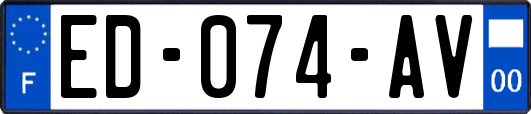 F
ED-074-AV
00